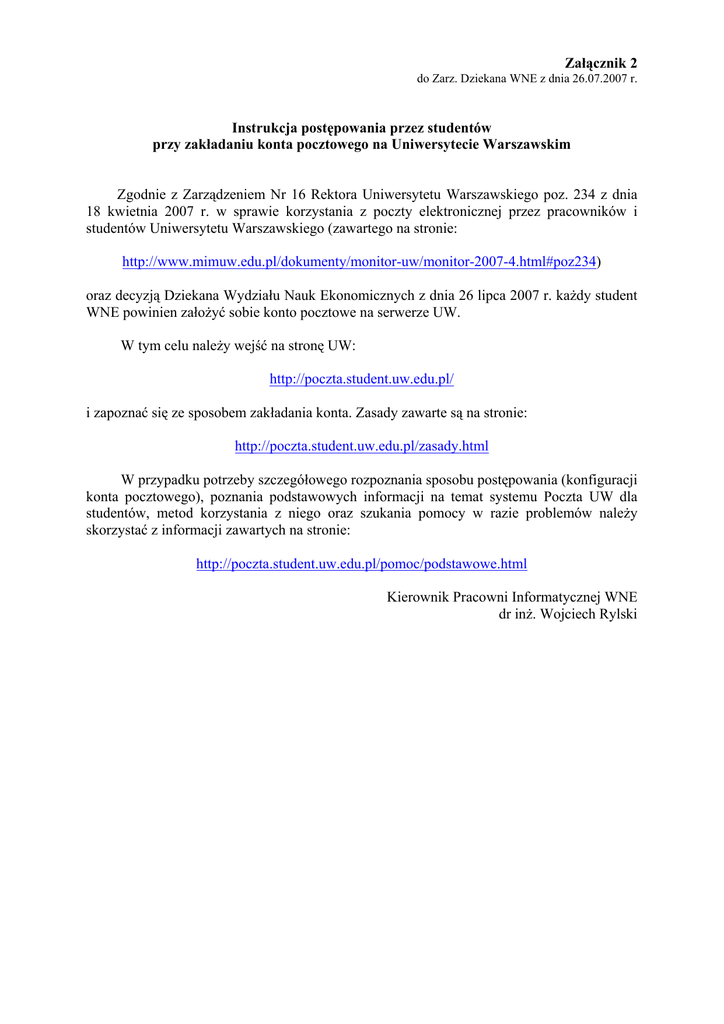 Załącznik 2
do Zarz. Dziekana WNE z dnia 26.07.2007 r.

Instrukcja postępowania przez studentów
przy zakładaniu konta pocztowego na Uniwersytecie Warszawskim

Zgodnie z Zarządzeniem Nr 16 Rektora Uniwersytetu Warszawskiego poz. 234 z dnia 18 kwietnia 2007 r. w sprawie korzystania z poczty elektronicznej przez pracowników i studentów Uniwersytetu Warszawskiego (zawartego na stronie:

http://www.mimuw.edu.pl/dokumenty/monitor-uw/monitor-2007-4.html#poz234)

oraz decyzją Dziekana Wydziału Nauk Ekonomicznych z dnia 26 lipca 2007 r. każdy student WNE powinien założyć sobie konto pocztowe na serwerze UW.

W tym celu należy wejść na stronę UW:

http://poczta.student.uw.edu.pl/

i zapoznać się ze sposobem zakładania konta. Zasady zawarte są na stronie:

http://poczta.student.uw.edu.pl/zasady.html

W przypadku potrzeby szczegółowego rozpoznania sposobu postępowania (konfiguracji konta pocztowego), poznania podstawowych informacji na temat systemu Poczta UW dla studentów, metod korzystania z niego oraz szukania pomocy w razie problemów należy skorzystać z informacji zawartych na stronie:

http://poczta.student.uw.edu.pl/pomoc/podstawowe.html

Kierownik Pracowni Informatycznej WNE
dr inż. Wojciech Rylski